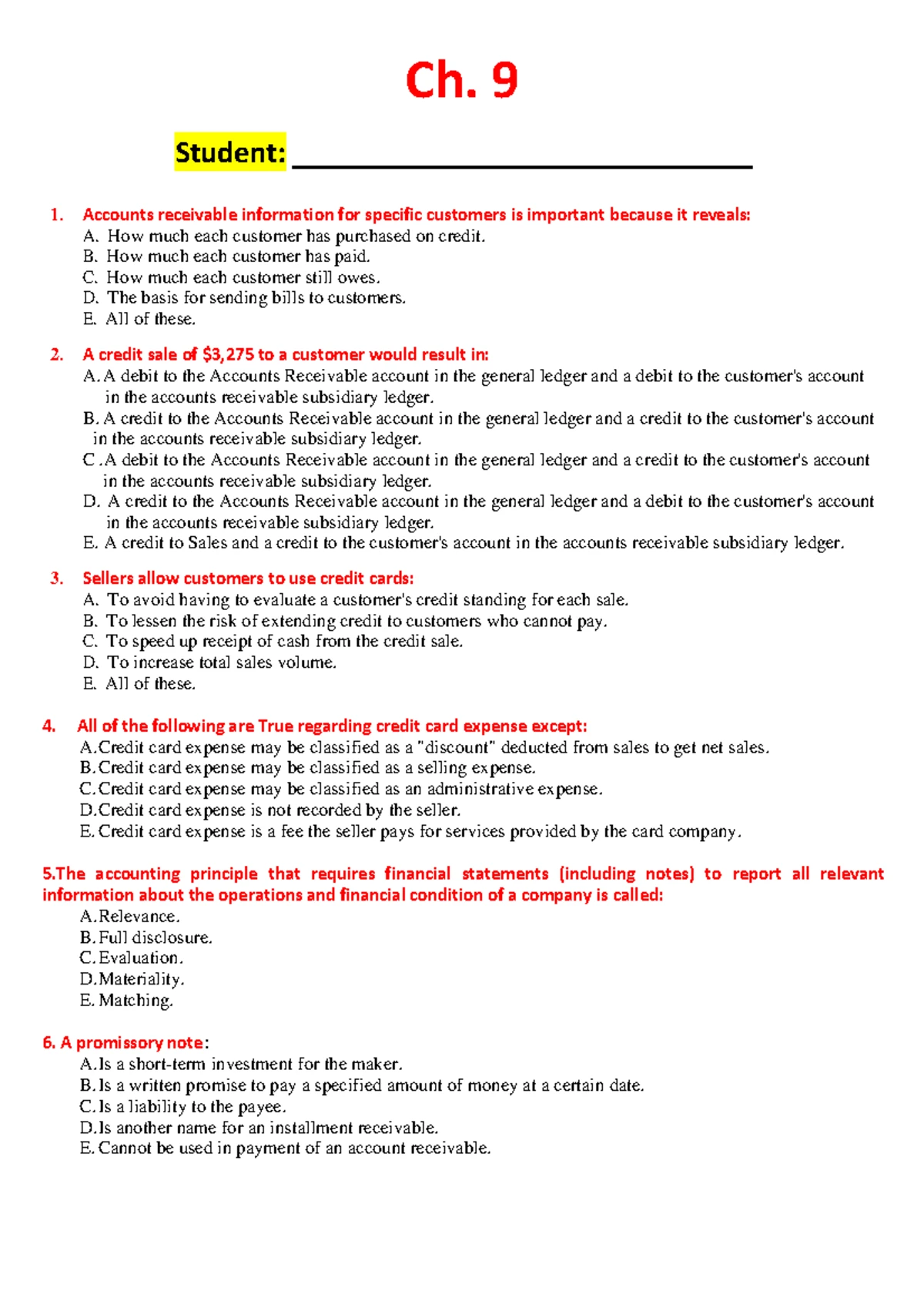 Ch. 9

Student: ____

1. Accounts receivable information for specific customers is important because it reveals:
A. How much each customer has purchased on credit.
B. How much each customer has paid.
C. How much each customer still owes.
D. The basis for sending bills to customers.
E. All of these.

2. A credit sale of $3,275 to a customer would result in:
A. A debit to the Accounts Receivable account in the general ledger and a debit to the customer's account in the accounts receivable subsidiary ledger.
B. A credit to the Accounts Receivable account in the general ledger and a credit to the customer's account in the accounts receivable subsidiary ledger.
C .A debit to the Accounts Receivable account in the general ledger and a credit to the customer's account in the accounts receivable subsidiary ledger.
D. A credit to the Accounts Receivable account in the general ledger and a debit to the customer's account in the accounts receivable subsidiary ledger.
E. A credit to Sales and a credit to the customer's account in the accounts receivable subsidiary ledger.

3. Sellers allow customers to use credit cards:
A. To avoid having to evaluate a customer's credit standing for each sale.
B. To lessen the risk of extending credit to customers who cannot pay.
C. To speed up receipt of cash from the credit sale.
D. To increase total sales volume.
E. All of these.

4. All of the following are True regarding credit card expense except:
A.Credit card expense may be classified as a "discount" deducted from sales to get net sales.
B.Credit card expense may be classified as a selling expense.
C.Credit card expense may be classified as an administrative expense.
D.Credit card expense is not recorded by the seller.
E.Credit card expense is a fee the seller pays for services provided by the card company.

5.The accounting principle that requires financial statements (including notes) to report all relevant information about the operations and financial condition of a company is called:
A.Relevance.
B.Full disclosure.
C.Evaluation.
D.Materiality.
E.Matching.

6. A promissory note:
A.Is a short-term investment for the maker.
B.Is a written promise to pay a specified amount of money at a certain date.
C.Is a liability to the payee.
D.Is another name for an installment receivable.
E.Cannot be used in payment of an account receivable.